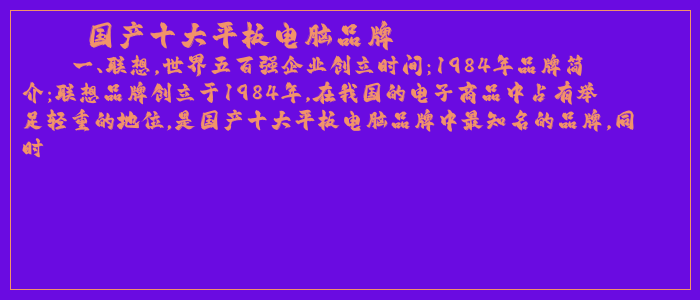 国产十大平板电脑品牌

一、联想,世界五百强企业创立时间:1984年品牌简介:联想品牌创立于1984年,在我国的电子商品中占有举足轻重的地位,是国产十大平板电脑品牌中最知名的品牌,同时